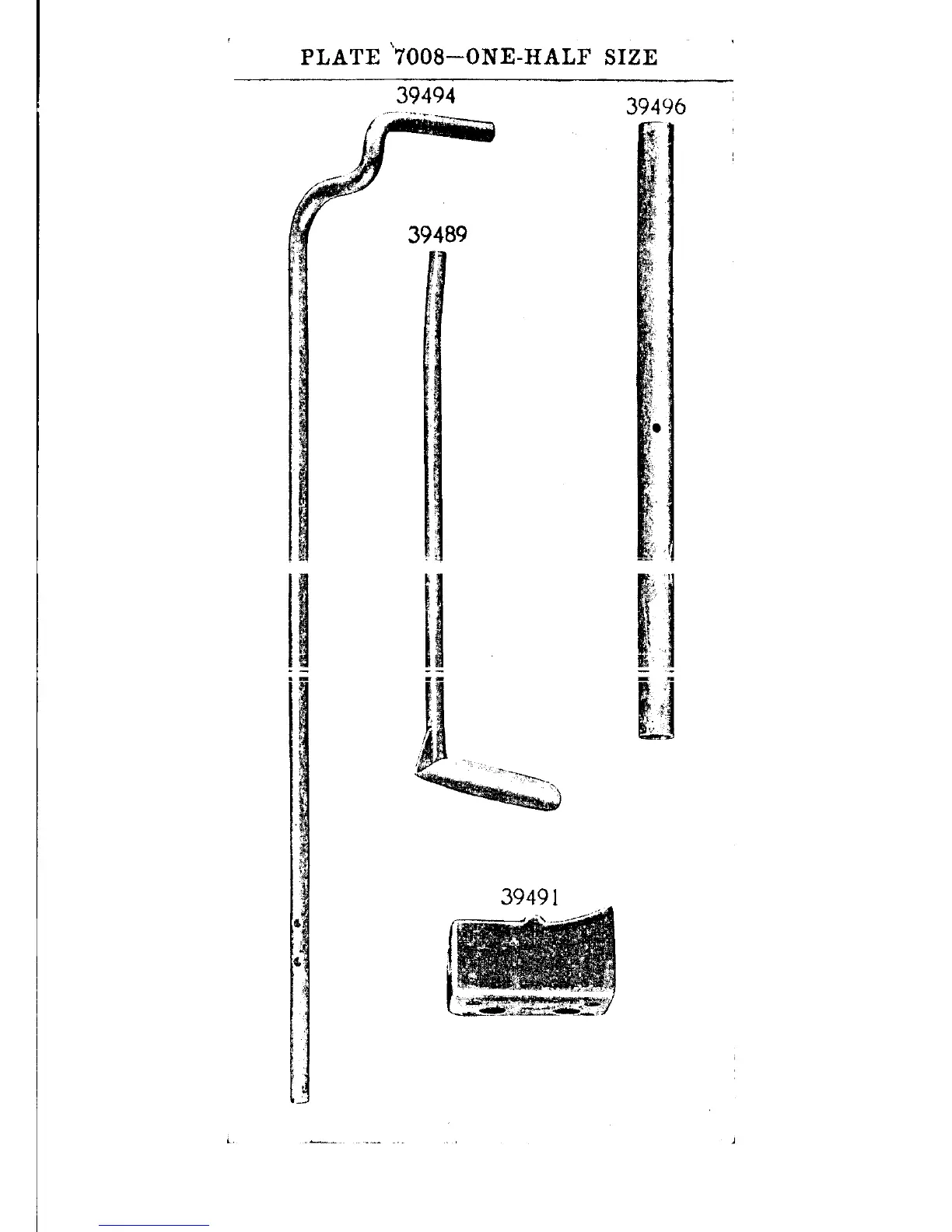 PLATE 7008—ONE-HALF SIZE

39494

39496

39489

39491